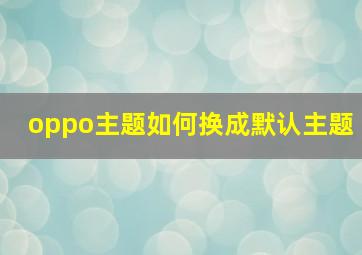 oppo主题如何换成默认主题